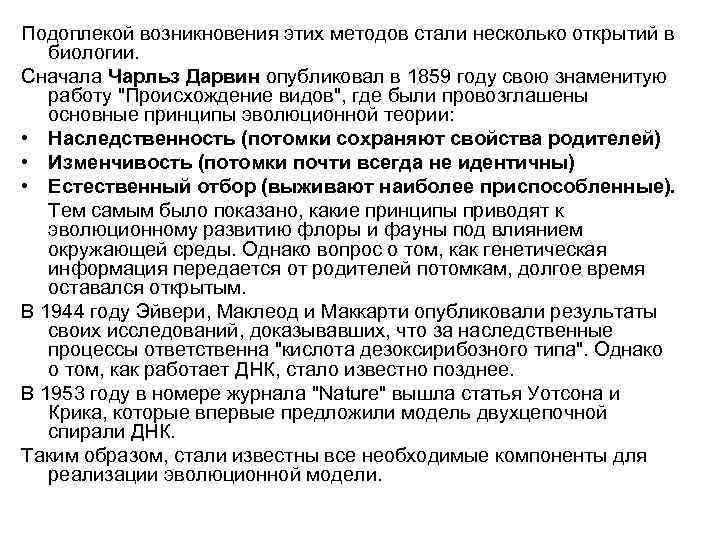 Подоплекой возникновения этих методов стали несколько открытий в биологии.

Сначала Чарльз Дарвин опубликовал в 1859 году свою знаменитую работу "Происхождение видов", где были провозглашены основные принципы эволюционной теории:

• Наследственность (потомки сохраняют свойства родителей)
• Изменчивость (потомки почти всегда не идентичны)
• Естественный отбор (выживают наиболее приспособленные).

Тем самым было показано, какие принципы приводят к эволюционному развитию флоры и фауны под влиянием окружающей среды. Однако вопрос о том, как генетическая информация передается от родителей потомкам, долгое время оставался открытым.

В 1944 году Эйвери, Маклеод и Маккарти опубликовали результаты своих исследований, доказывавших, что за наследственные процессы ответственна "кислота дезоксирибозного типа". Однако о том, как работает ДНК, стало известно позднее.

В 1953 году в номере журнала "Nature" вышла статья Уотсона и Крика, которые впервые предложили модель двухцепочной спирали ДНК.

Таким образом, стали известны все необходимые компоненты для реализации эволюционной модели.